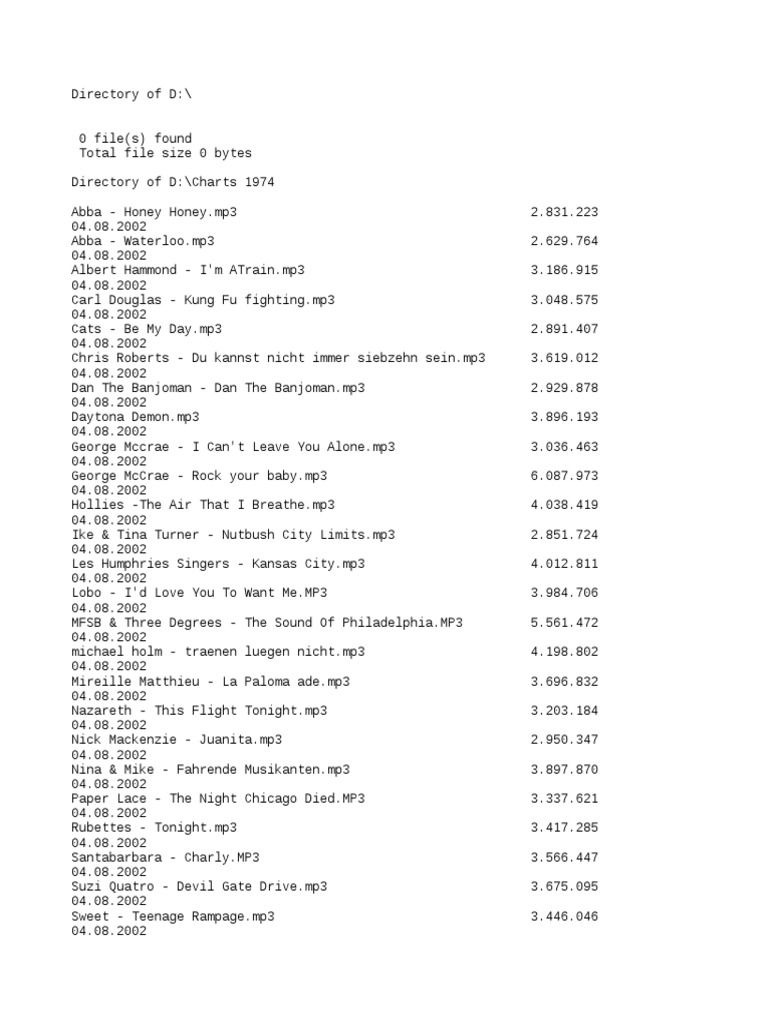 Directory of D:\

0 file(s) found
Total file size 0 bytes

Directory of D:\Charts 1974

Abba - Honey Honey.mp3 2.831.223
04.08.2002
Abba - Waterloo.mp3 2.629.764
04.08.2002
Albert Hammond - I'm ATrain.mp3 3.186.915
04.08.2002
Carl Douglas - Kung Fu fighting.mp3 3.048.575
04.08.2002
Cats - Be My Day.mp3 2.891.407
04.08.2002
Chris Roberts - Du kannst nicht immer siebzehn sein.mp3 3.619.012
04.08.2002
Dan The Banjoman - Dan The Banjoman.mp3 2.929.878
04.08.2002
Daytona Demon.mp3 3.896.193
04.08.2002
George Mccrae - I Can't Leave You Alone.mp3 3.036.463
04.08.2002
George McCrae - Rock your baby.mp3 6.087.973
04.08.2002
Hollies -The Air That I Breathe.mp3 4.038.419
04.08.2002
Ike & Tina Turner - Nutbush City Limits.mp3 2.851.724
04.08.2002
Les Humphries Singers - Kansas City.mp3 4.012.811
04.08.2002
Lobo - I'd Love You To Want Me.MP3 3.984.706
04.08.2002
MFSB & Three Degrees - The Sound Of Philadelphia.MP3 5.561.472
04.08.2002
michael holm - traenen luegen nicht.mp3 4.198.802
04.08.2002
Mireille Matthieu - La Paloma ade.mp3 3.696.832
04.08.2002
Nazareth - This Flight Tonight.mp3 3.203.184
04.08.2002
Nick Mackenzie - Juanita.mp3 2.950.347
04.08.2002
Nina & Mike - Fahrende Musikanten.mp3 3.897.870
04.08.2002
Paper Lace - The Night Chicago Died.MP3 3.337.621
04.08.2002
Rubettes - Tonight.mp3 3.417.285
04.08.2002
Santabarbara - Charly.MP3 3.566.447
04.08.2002
Suzi Quatro - Devil Gate Drive.mp3 3.675.095
04.08.2002
Sweet - Teenage Rampage.mp3 3.446.046
04.08.2002